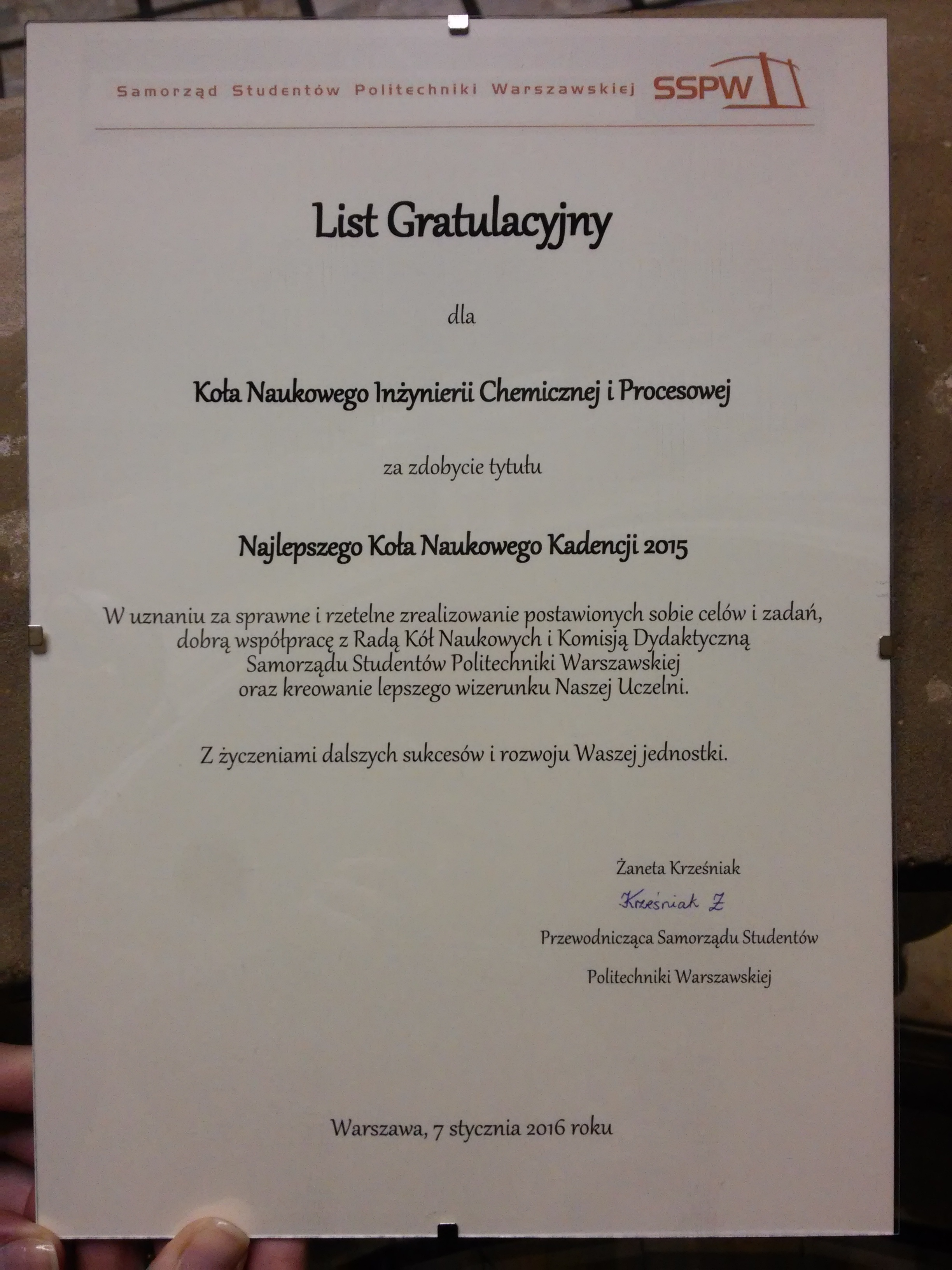 Samorząd Studentów Politechniki Warszawskiej SSPW

List Gratulacyjny

dla

Koła Naukowego Inżynierii Chemicznej i Procesowej

za zdobycie tytułu

Najlepszego Koła Naukowego Kadencji 2015

W uznaniu za sprawne i rzetelne zrealizowanie postawionych sobie celów i zadań, dobrą współpracę z Radą Kół Naukowych i Komisją Dydaktyczną Samorządu Studentów Politechniki Warszawskiej oraz kreowanie lepszego wizerunku Naszej Uczelni.

Z życzeniami dalszych sukcesów i rozwoju Waszej jednostki.

Żaneta Krześniak

Krześniak Ż

Przewodnicząca Samorządu Studentów

Politechniki Warszawskiej

Warszawa, 7 stycznia 2016 roku